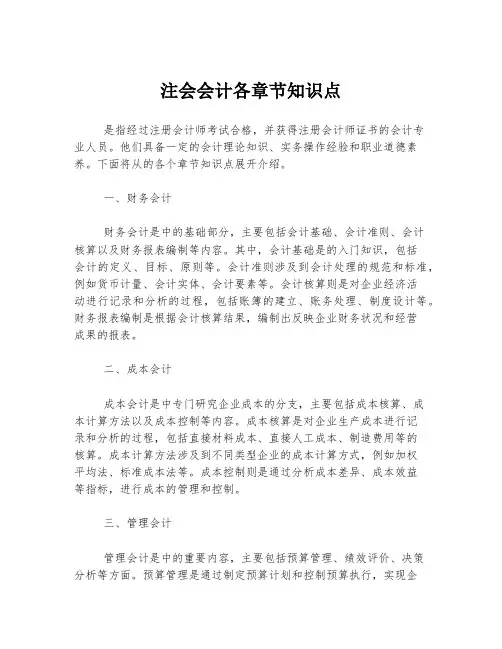 注会会计各章节知识点

是指经过注册会计师考试合格，并获得注册会计师证书的会计专业人员。他们具备一定的会计理论知识、实务操作经验和职业道德素养。下面将从的各个章节知识点展开介绍。

一、财务会计

财务会计是中的基础部分，主要包括会计基础、会计准则、会计核算以及财务报表编制等内容。其中，会计基础是的入门知识，包括会计的定义、目标、原则等。会计准则涉及到会计处理的规范和标准，例如货币计量、会计实体、会计要素等。会计核算则是对企业经济活动进行记录和分析的过程，包括账簿的建立、账务处理、制度设计等。财务报表编制是根据会计核算结果，编制出反映企业财务状况和经营成果的报表。

二、成本会计

成本会计是中专门研究企业成本的分支，主要包括成本核算、成本计算方法以及成本控制等内容。成本核算是对企业生产成本进行记录和分析的过程，包括直接材料成本、直接人工成本、制造费用等的核算。成本计算方法涉及到不同类型企业的成本计算方式，例如加权平均法、标准成本法等。成本控制则是通过分析成本差异、成本效益等指标，进行成本的管理和控制。

三、管理会计

管理会计是中的重要内容，主要包括预算管理、绩效评价、决策分析等方面。预算管理是通过制定预算计划和控制预算执行，实现企